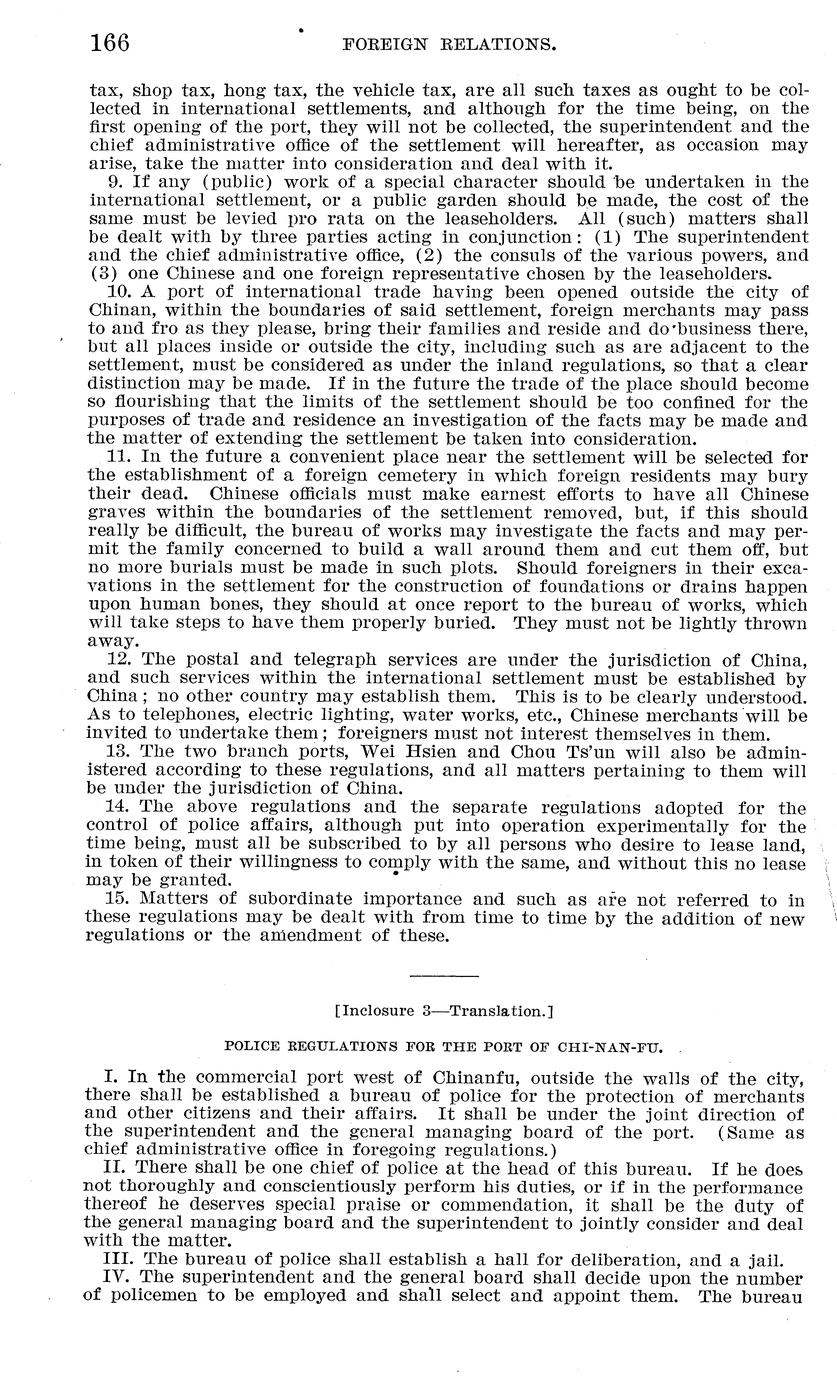 166 FOREIGN RELATIONS.

tax, shop tax, hong tax, the vehicle tax, are all such taxes as ought to be collected in international settlements, and although for the time being, on the first opening of the port, they will not be collected, the superintendent and the chief administrative office of the settlement will hereafter, as occasion may arise, take the matter into consideration and deal with it.

9. If any (public) work of a special character should be undertaken in the international settlement, or a public garden should be made, the cost of the same must be levied pro rata on the leaseholders. All (such) matters shall be dealt with by three parties acting in conjunction: (1) The superintendent and the chief administrative office, (2) the consuls of the various powers, and (3) one Chinese and one foreign representative chosen by the leaseholders.

10. A port of international trade having been opened outside the city of Chinan, within the boundaries of said settlement, foreign merchants may pass to and fro as they please, bring their families and reside and do business there, but all places inside or outside the city, including such as are adjacent to the settlement, must be considered as under the inland regulations, so that a clear distinction may be made. If in the future the trade of the place should become so flourishing that the limits of the settlement should be too confined for the purposes of trade and residence an investigation of the facts may be made and the matter of extending the settlement be taken into consideration.

11. In the future a convenient place near the settlement will be selected for the establishment of a foreign cemetery in which foreign residents may bury their dead. Chinese officials must make earnest efforts to have all Chinese graves within the boundaries of the settlement removed, but, if this should really be difficult, the bureau of works may investigate the facts and may permit the family concerned to build a wall around them and cut them off, but no more burials must be made in such plots. Should foreigners in their excavations in the settlement for the construction of foundations or drains happen upon human bones, they should at once report to the bureau of works, which will take steps to have them properly buried. They must not be lightly thrown away.

12. The postal and telegraph services are under the jurisdiction of China, and such services within the international settlement must be established by China; no other country may establish them. This is to be clearly understood. As to telephones, electric lighting, water works, etc., Chinese merchants will be invited to undertake them; foreigners must not interest themselves in them.

13. The two branch ports, Wei Hsien and Chou Ts'un will also be administered according to these regulations, and all matters pertaining to them will be under the jurisdiction of China.

14. The above regulations and the separate regulations adopted for the control of police affairs, although put into operation experimentally for the time being, must all be subscribed to by all persons who desire to lease land, in token of their willingness to comply with the same, and without this no lease may be granted.

15. Matters of subordinate importance and such as are not referred to in these regulations may be dealt with from time to time by the addition of new regulations or the amendment of these.

[Inclosure 3—Translation.]

POLICE REGULATIONS FOR THE PORT OF CHI-NAN-FU.

I. In the commercial port west of Chinanfu, outside the walls of the city, there shall be established a bureau of police for the protection of merchants and other citizens and their affairs. It shall be under the joint direction of the superintendent and the general managing board of the port. (Same as chief administrative office in foregoing regulations.)

II. There shall be one chief of police at the head of this bureau. If he does not thoroughly and conscientiously perform his duties, or if in the performance thereof he deserves special praise or commendation, it shall be the duty of the general managing board and the superintendent to jointly consider and deal with the matter.

III. The bureau of police shall establish a hall for deliberation, and a jail.

IV. The superintendent and the general board shall decide upon the number of policemen to be employed and shall select and appoint them. The bureau